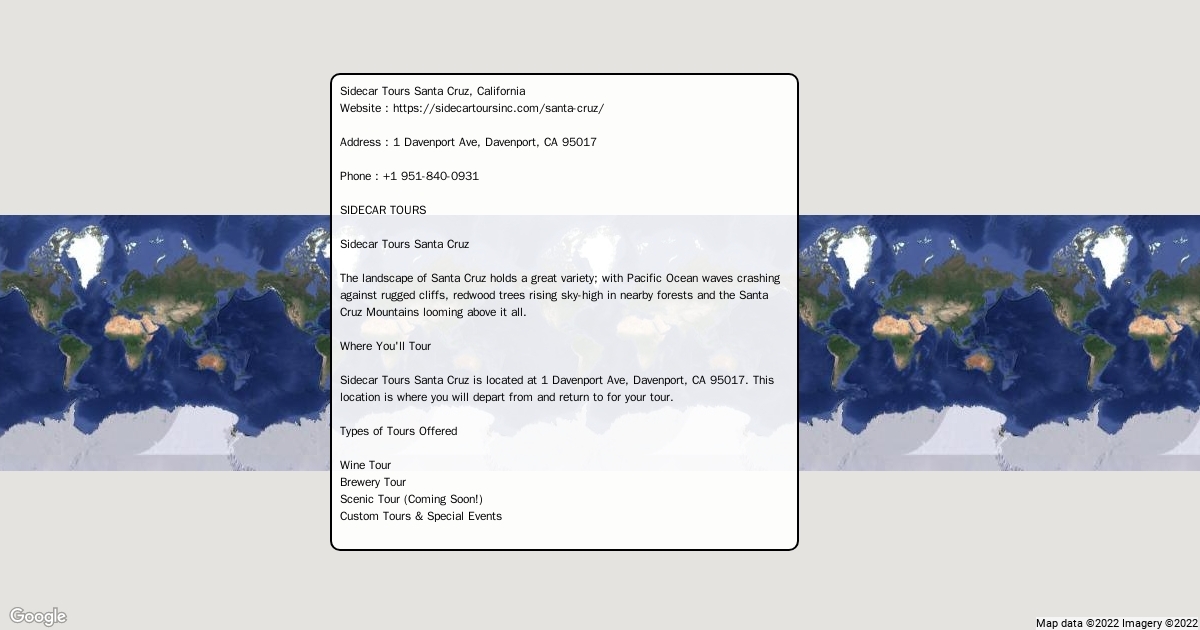 Sidecar Tours Santa Cruz, California
Website : https://sidecartoursinc.com/santa-cruz/

Address : 1 Davenport Ave, Davenport, CA 95017

Phone : +1 951-840-0931

SIDECAR TOURS

Sidecar Tours Santa Cruz

The landscape of Santa Cruz holds a great variety; with Pacific Ocean waves crashing against rugged cliffs, redwood trees rising sky-high in nearby forests and the Santa Cruz Mountains looming above it all.

Where You'll Tour

Sidecar Tours Santa Cruz is located at 1 Davenport Ave, Davenport, CA 95017. This location is where you will depart from and return to for your tour.

Types of Tours Offered

Wine Tour
Brewery Tour
Scenic Tour (Coming Soon!)
Custom Tours & Special Events

Google

Map data ©2022 Imagery ©2022